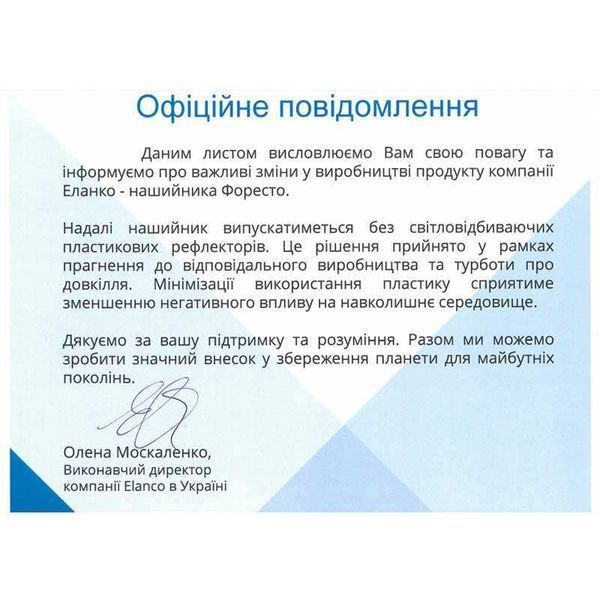 Офіційне повідомлення

Даним листом висловлюємо Вам свою повагу та інформуємо про важливі зміни у виробництві продукту компанії Еланко - нашийника Форесто.

Надалі нашийник випускатиметься без світловідбиваючих пластикових рефлекторів. Це рішення прийнято у рамках прагнення до відповідального виробництва та турботи про довкілля. Мінімізації використання пластику сприятиме зменшенню негативного впливу на навколишнє середовище.

Дякуємо за вашу підтримку та розуміння. Разом ми можемо зробити значний внесок у збереження планети для майбутніх поколінь.

Олена Москаленко,
Виконавчий директор
компанії Elanco в Україні